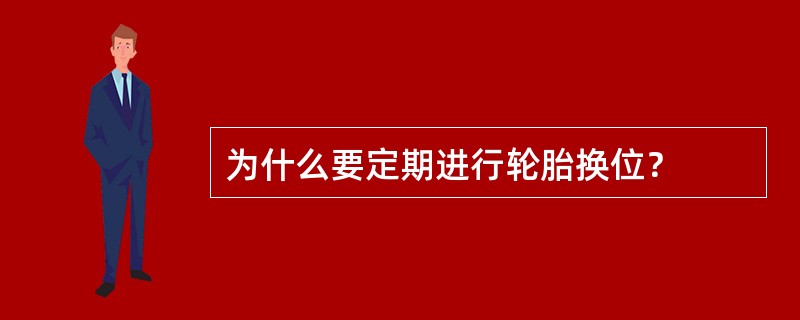 为什么要定期进行轮胎换位？